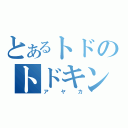 とあるトドの
トドキン
アヤカ